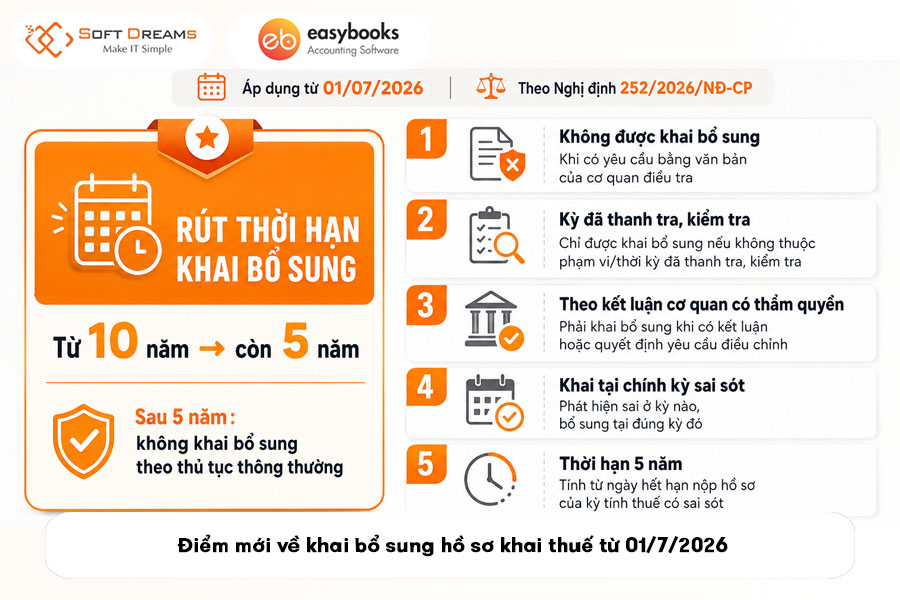 SOFT DREAMS
Make IT Simple

eb easybooks
Accounting Software

Áp dụng từ 01/07/2026 | Theo Nghị định 252/2026/NĐ-CP

RÚT THỜI HẠN KHAI BỔ SUNG

Từ 10 năm → còn 5 năm

Sau 5 năm:
không khai bổ sung theo thủ tục thông thường

1 Không được khai bổ sung
Khi có yêu cầu bằng văn bản của cơ quan điều tra

2 Kỳ đã thanh tra, kiểm tra
Chỉ được khai bổ sung nếu không thuộc phạm vi/thời kỳ đã thanh tra, kiểm tra

3 Theo kết luận cơ quan có thẩm quyền
Phải khai bổ sung khi có kết luận hoặc quyết định yêu cầu điều chỉnh

4 Khai tại chính kỳ sai sót
Phát hiện sai ở kỳ nào, bổ sung tại đúng kỳ đó

5 Thời hạn 5 năm
Tính từ ngày hết hạn nộp hồ sơ của kỳ tính thuế có sai sót

Điểm mới về khai bổ sung hồ sơ khai thuế từ 01/7/2026